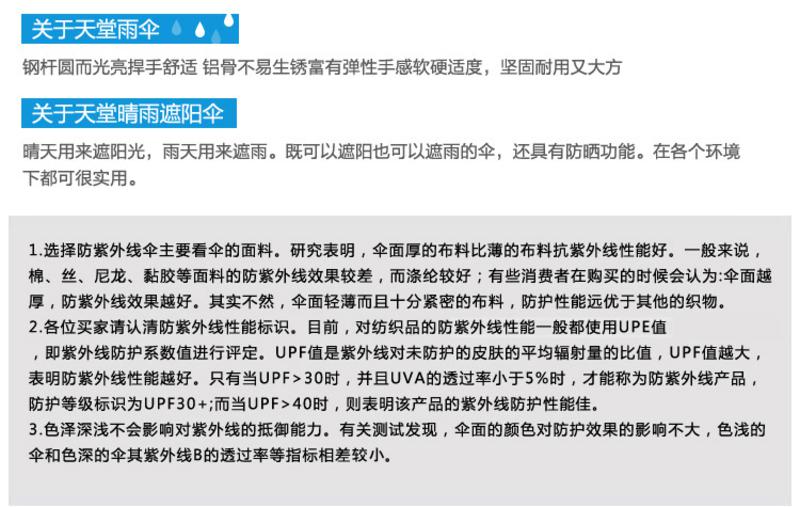 关于天堂雨伞

钢杆圆而光亮捍手舒适 铝骨不易生锈富有弹性手感软硬适度，坚固耐用又大方

关于天堂晴雨遮阳伞

晴天用来遮阳光，雨天用来遮雨。既可以遮阳也可以遮雨的伞，还具有防晒功能。在各个环境下都可很实用。

1.选择防紫外线伞主要看伞的面料。研究表明，伞面厚的布料比薄的布料抗紫外线性能好。一般来说，棉、丝、尼龙、黏胶等面料的防紫外线效果较差，而涤纶较好；有些消费者在购买的时候会认为:伞面越厚，防紫外线效果越好。其实不然，伞面轻薄而且十分紧密的布料，防护性能远优于其他的织物。
2.各位买家请认清防紫外线性能标识。目前，对纺织品的防紫外线性能一般都使用UPE值，即紫外线防护系数值进行评定。UPF值是紫外线对未防护的皮肤的平均辐射量的比值，UPF值越大，表明防紫外线性能越好。只有当UPF>30时，并且UVA的透过率小于5%时，才能称为防紫外线产品，防护等级标识为UPF30+;而当UPF>40时，则表明该产品的紫外线防护性能佳。
3.色泽深浅不会影响对紫外线的抵御能力。有关测试发现，伞面的颜色对防护效果的影响不大，色浅的伞和色深的伞其紫外线B的透过率等指标相差较小。